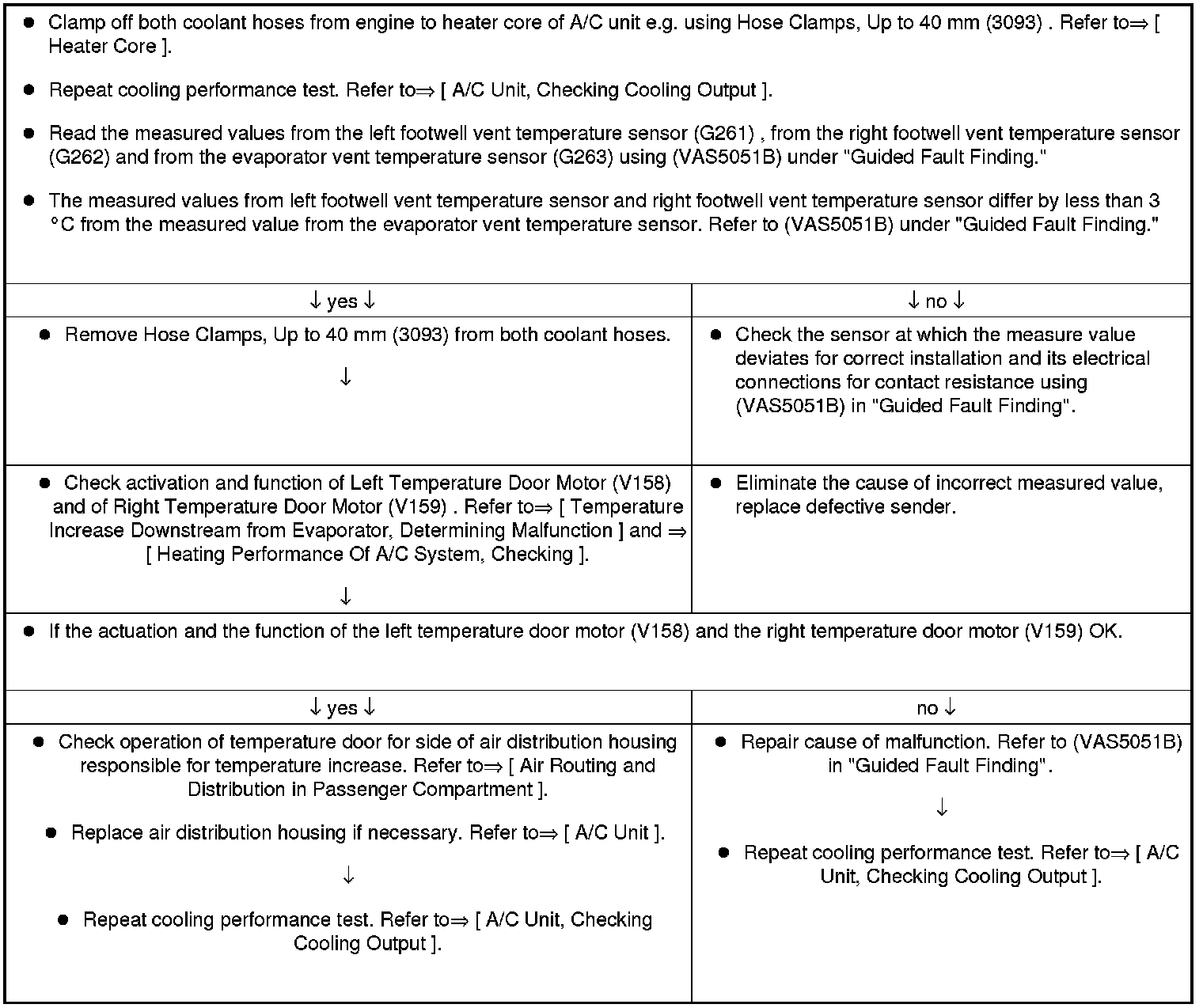 ● Clamp off both coolant hoses from engine to heater core of A/C unit e.g. using Hose Clamps, Up to 40 mm (3093) . Refer to⇒ [ Heater Core ].

● Repeat cooling performance test. Refer to⇒ [ A/C Unit, Checking Cooling Output ].

● Read the measured values from the left footwell vent temperature sensor (G261) , from the right footwell vent temperature sensor (G262) and from the evaporator vent temperature sensor (G263) using (VAS5051B) under "Guided Fault Finding."

● The measured values from left footwell vent temperature sensor and right footwell vent temperature sensor differ by less than 3 °C from the measured value from the evaporator vent temperature sensor. Refer to (VAS5051B) under "Guided Fault Finding."

| ↓ yes ↓ | ↓ no ↓ |
|---|---|
| ● Remove Hose Clamps, Up to 40 mm (3093) from both coolant hoses. ↓ | ● Check the sensor at which the measure value deviates for correct installation and its electrical connections for contact resistance using (VAS5051B) in "Guided Fault Finding". |
| ● Check activation and function of Left Temperature Door Motor (V158) and of Right Temperature Door Motor (V159) . Refer to⇒ [ Temperature Increase Downstream from Evaporator, Determining Malfunction ] and ⇒ [ Heating Performance Of A/C System, Checking ]. ↓ | ● Eliminate the cause of incorrect measured value, replace defective sender. |

● If the actuation and the function of the left temperature door motor (V158) and the right temperature door motor (V159) OK.

| ↓ yes ↓ | no ↓ |
|---|---|
| ● Check operation of temperature door for side of air distribution housing responsible for temperature increase. Refer to⇒ [ Air Routing and Distribution in Passenger Compartment ]. ● Replace air distribution housing if necessary. Refer to⇒ [ A/C Unit ]. ↓ ● Repeat cooling performance test. Refer to⇒ [ A/C Unit, Checking Cooling Output ]. | ● Repair cause of malfunction. Refer to (VAS5051B) in "Guided Fault Finding". ↓ ● Repeat cooling performance test. Refer to⇒ [ A/C Unit, Checking Cooling Output ]. |